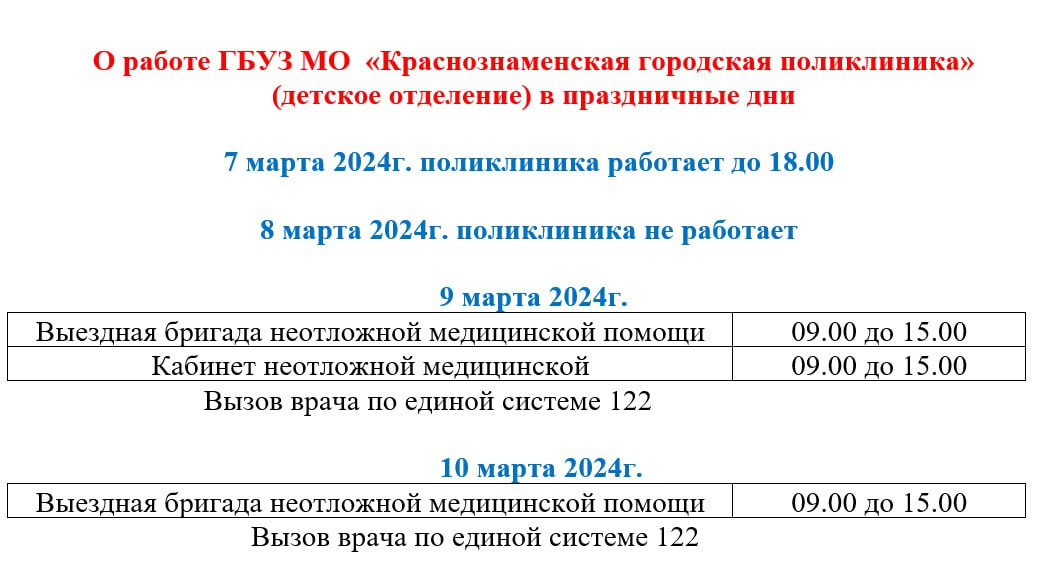 О работе ГБУЗ МО «Краснознаменская городская поликлиника» (детское отделение) в праздничные дни

7 марта 2024г. поликлиника работает до 18.00

8 марта 2024г. поликлиника не работает

9 марта 2024г.

| Выездная бригада неотложной медицинской помощи | 09.00 до 15.00 |
|---|---|
| Кабинет неотложной медицинской | 09.00 до 15.00 |

Вызов врача по единой системе 122

10 марта 2024г.

| Выездная бригада неотложной медицинской помощи | 09.00 до 15.00 |
|---|---|

Вызов врача по единой системе 122